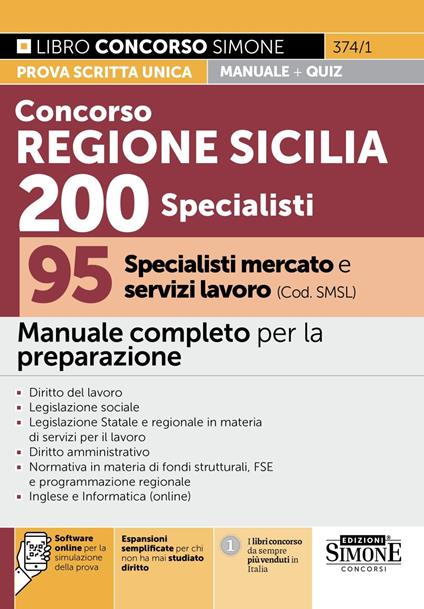 LIBRO CONCORSO SIMONE 374/1

PROVA SCRITTA UNICA MANUALE + QUIZ

Concorso
REGIONE SICILIA
200 Specialisti

95 Specialisti mercato e servizi lavoro (Cod. SMSL)

Manuale completo per la preparazione

- Diritto del lavoro
- Legislazione sociale
- Legislazione Statale e regionale in materia di servizi per il lavoro
- Diritto amministrativo
- Normativa in materia di fondi strutturali, FSE e programmazione regionale
- Inglese e Informatica (online)

Software online per la simulazione della prova

Espansioni semplificate per chi non ha mai studiato diritto

1 I libri concorso da sempre più venduti in Italia

EDIZIONI SIMONE CONCORSI